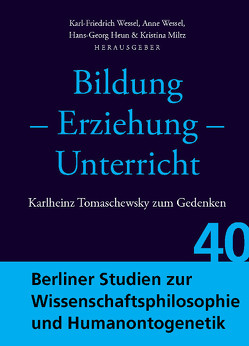 Karl-Friedrich Wessel, Anne Wessel, Hans-Georg Heun & Kristina Miltz
HERAUSGEBER

Bildung
– Erziehung –
Unterricht

Karlheinz Tomaschewsky zum Gedenken

40

Berliner Studien zur Wissenschaftsphilosophie und Humanontogenetik